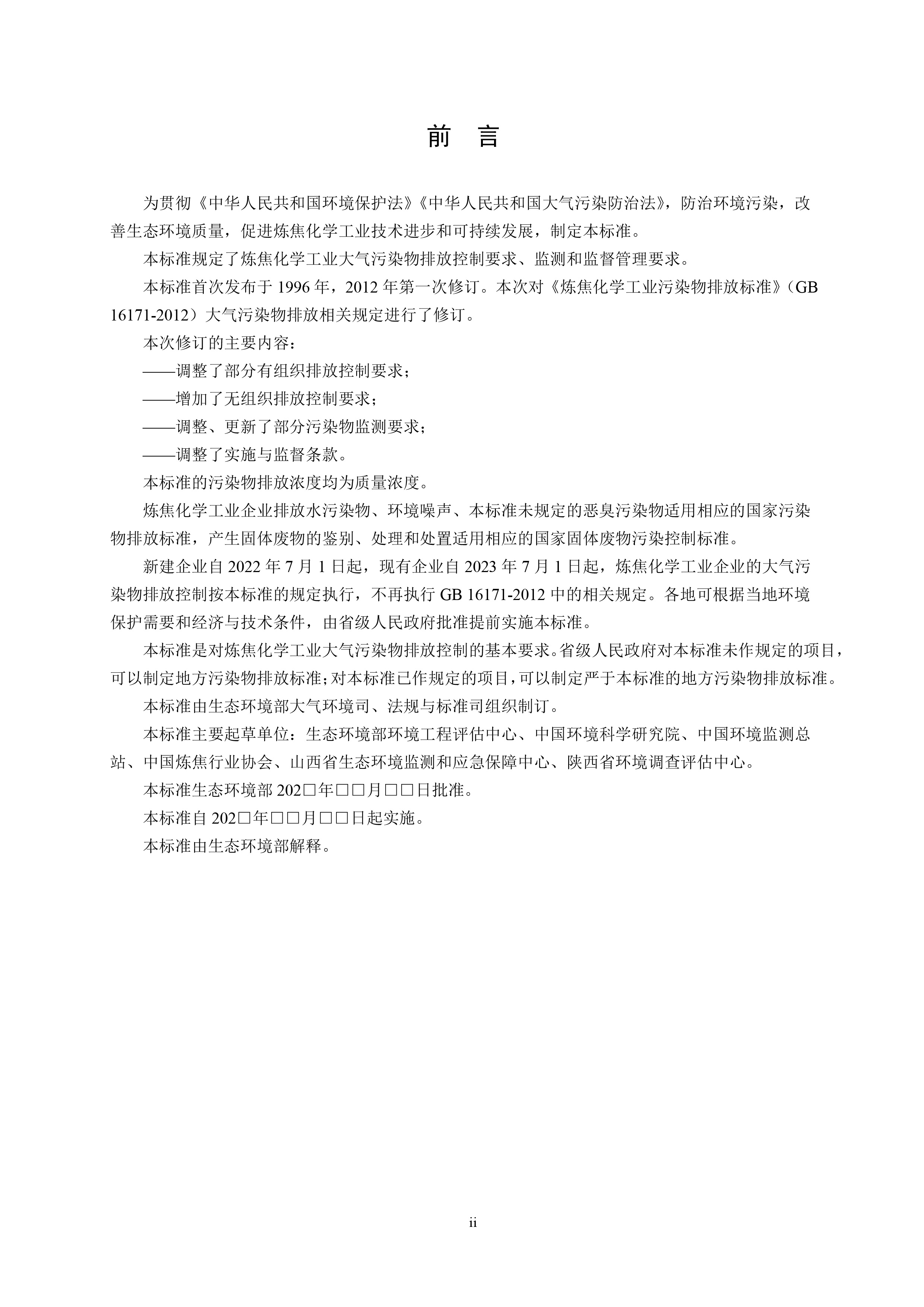 前　言

为贯彻《中华人民共和国环境保护法》《中华人民共和国大气污染防治法》，防治环境污染，改善生态环境质量，促进炼焦化学工业技术进步和可持续发展，制定本标准。

本标准规定了炼焦化学工业大气污染物排放控制要求、监测和监督管理要求。

本标准首次发布于 1996 年，2012 年第一次修订。本次对《炼焦化学工业污染物排放标准》（GB 16171-2012）大气污染物排放相关规定进行了修订。

本次修订的主要内容：

——调整了部分有组织排放控制要求；

——增加了无组织排放控制要求；

——调整、更新了部分污染物监测要求；

——调整了实施与监督条款。

本标准的污染物排放浓度均为质量浓度。

炼焦化学工业企业排放水污染物、环境噪声、本标准未规定的恶臭污染物适用相应的国家污染物排放标准，产生固体废物的鉴别、处理和处置适用相应的国家固体废物污染控制标准。

新建企业自 2022 年 7 月 1 日起，现有企业自 2023 年 7 月 1 日起，炼焦化学工业企业的大气污染物排放控制按本标准的规定执行，不再执行 GB 16171-2012 中的相关规定。各地可根据当地环境保护需要和经济与技术条件，由省级人民政府批准提前实施本标准。

本标准是对炼焦化学工业大气污染物排放控制的基本要求。省级人民政府对本标准未作规定的项目，可以制定地方污染物排放标准；对本标准已作规定的项目，可以制定严于本标准的地方污染物排放标准。

本标准由生态环境部大气环境司、法规与标准司组织制订。

本标准主要起草单位：生态环境部环境工程评估中心、中国环境科学研究院、中国环境监测总站、中国炼焦行业协会、山西省生态环境监测和应急保障中心、陕西省环境调查评估中心。

本标准生态环境部 202□年□□月□□日批准。

本标准自 202□年□□月□□日起实施。

本标准由生态环境部解释。

ii